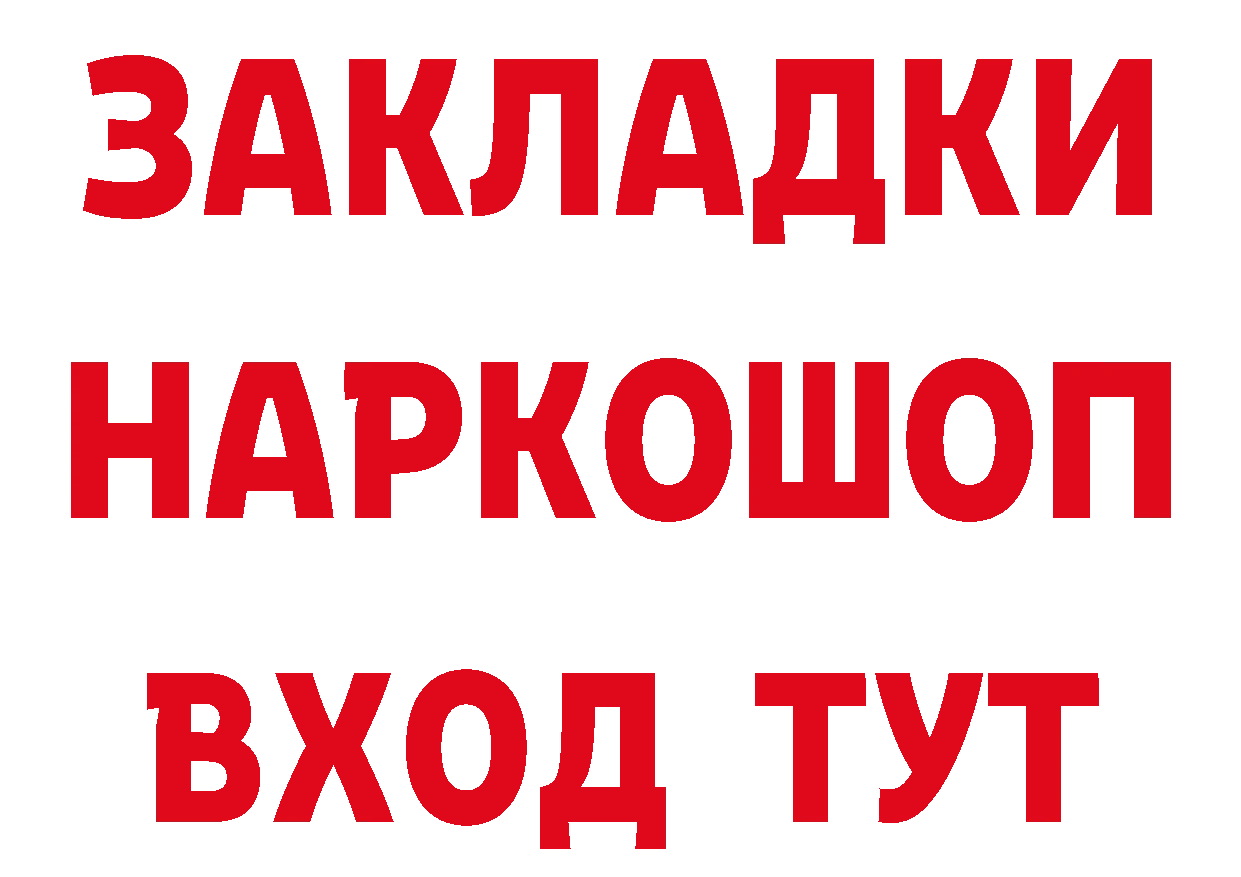 ЗАКЛАДКИ НАРКОШОП ВХОД ТУТ